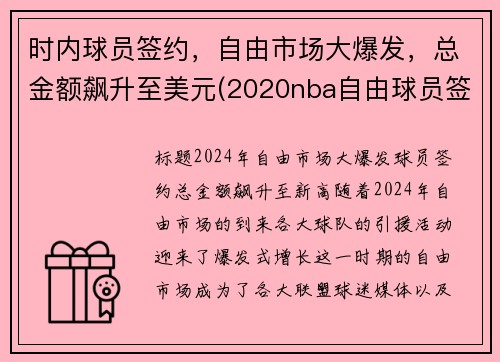 时内球员签约，自由市场大爆发，总金额飙升至美元(2020nba自由球员签

标题2024年自由市场大爆发球员签约总金额飙升至新高随着2024年自由市场的到来各大球队的引援活动迎来了爆发式增长这一时期的自由市场成为了各大联盟球迷媒体以及